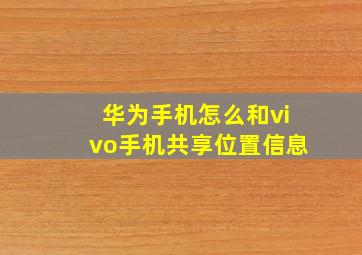 华为手机怎么和vivo手机共享位置信息